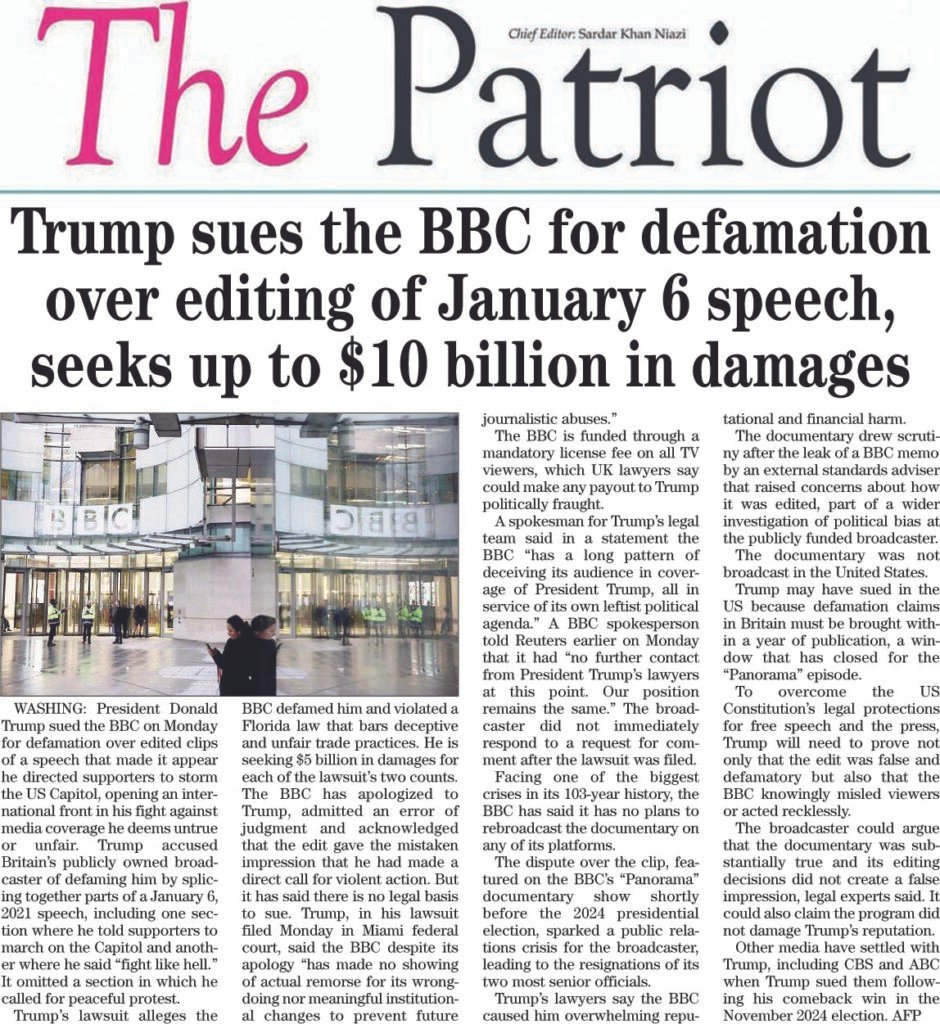 The Patriot

Chief Editor: Sardar Khan Niazi

Trump sues the BBC for defamation over editing of January 6 speech, seeks up to $10 billion in damages

BBC

BBC

WASHING: President Donald Trump sued the BBC on Monday for defamation over edited clips of a speech that made it appear he directed supporters to storm the US Capitol, opening an international front in his fight against media coverage he deems untrue or unfair. Trump accused Britain's publicly owned broadcaster of defaming him by splicing together parts of a January 6, 2021 speech, including one section where he told supporters to march on the Capitol and another where he said "fight like hell." It omitted a section in which he called for peaceful protest.

Trump's lawsuit alleges the BBC defamed him and violated a Florida law that bars deceptive and unfair trade practices. He is seeking $5 billion in damages for each of the lawsuit's two counts.

The BBC has apologized to Trump, admitted an error of judgment and acknowledged that the edit gave the mistaken impression that he had made a direct call for violent action. But it has said there is no legal basis to sue. Trump, in his lawsuit filed Monday in Miami federal court, said the BBC despite its apology "has made no showing of actual remorse for its wrongdoing nor meaningful institutional changes to prevent future journalistic abuses."

The BBC is funded through a mandatory license fee on all TV viewers, which UK lawyers say could make any payout to Trump politically fraught.

A spokesman for Trump's legal team said in a statement the BBC "has a long pattern of deceiving its audience in coverage of President Trump, all in service of its own leftist political agenda." A BBC spokesperson told Reuters earlier on Monday that it had "no further contact from President Trump's lawyers at this point. Our position remains the same." The broadcaster did not immediately respond to a request for comment after the lawsuit was filed.

Facing one of the biggest crises in its 103-year history, the BBC has said it has no plans to rebroadcast the documentary on any of its platforms.

The dispute over the clip, featured on the BBC's "Panorama" documentary show shortly before the 2024 presidential election, sparked a public relations crisis for the broadcaster, leading to the resignations of its two most senior officials.

Trump's lawyers say the BBC caused him overwhelming reputational and financial harm.

The documentary drew scrutiny after the leak of a BBC memo by an external standards adviser that raised concerns about how it was edited, part of a wider investigation of political bias at the publicly funded broadcaster.

The documentary was not broadcast in the United States.

Trump may have sued in the US because defamation claims in Britain must be brought within a year of publication, a window that has closed for the "Panorama" episode.

To overcome the US Constitution's legal protections for free speech and the press, Trump will need to prove not only that the edit was false and defamatory but also that the BBC knowingly misled viewers or acted recklessly.

The broadcaster could argue that the documentary was substantially true and its editing decisions did not create a false impression, legal experts said. It could also claim the program did not damage Trump's reputation.

Other media have settled with Trump, including CBS and ABC when Trump sued them following his comeback win in the November 2024 election. AFP